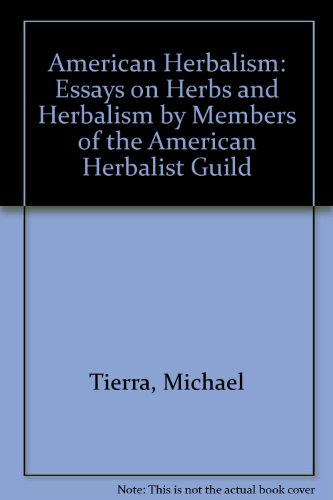 American Herbalism: Essays on Herbs and Herbalism by Members of the American Herbalist Guild

Tierra, Michael

Note: This is not the actual book cover